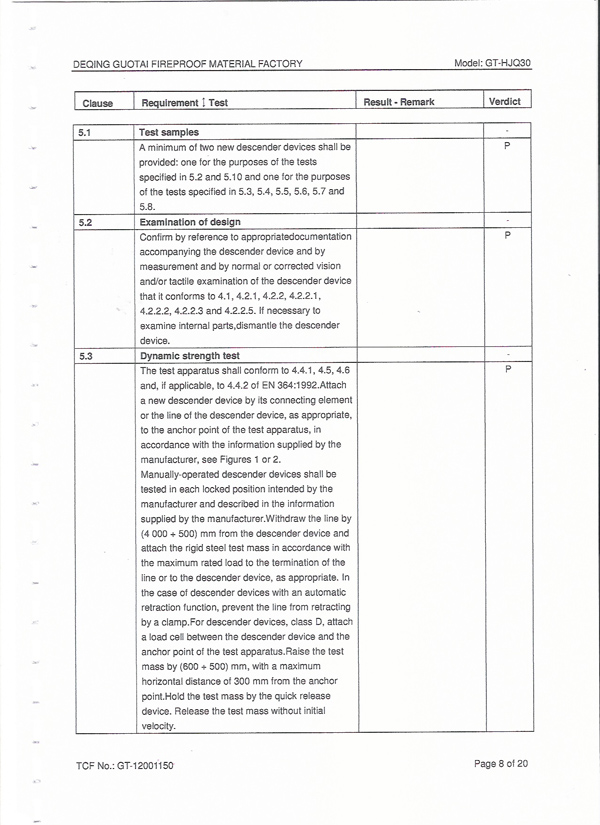 DEQING GUOTAI FIREPROOF MATERIAL FACTORY

Model: GT-HJQ30

| Clause | Requirement ¦ Test | Result - Remark | Verdict |
|---|---|---|---|
| 5.1 | Test samples | | - |
| | A minimum of two new descender devices shall be provided: one for the purposes of the tests specified in 5.2 and 5.10 and one for the purposes of the tests specified in 5.3, 5.4, 5.5, 5.6, 5.7 and 5.8. | | P |
| 5.2 | Examination of design | | - |
| | Confirm by reference to appropriatedocumentation accompanying the descender device and by measurement and by normal or corrected vision and/or tactile examination of the descender device that it conforms to 4.1, 4.2.1, 4.2.2, 4.2.2.1, 4.2.2.2, 4.2.2.3 and 4.2.2.5. If necessary to examine internal parts,dismantle the descender device. | | P |
| 5.3 | Dynamic strength test | | - |
| | The test apparatus shall conform to 4.4.1, 4.5, 4.6 and, if applicable, to 4.4.2 of EN 364:1992.Attach a new descender device by its connecting element or the line of the descender device, as appropriate, to the anchor point of the test apparatus, in accordance with the information supplied by the manufacturer, see Figures 1 or 2. Manually-operated descender devices shall be tested in each locked position intended by the manufacturer and described in the information supplied by the manufacturer.Withdraw the line by (4 000 + 500) mm from the descender device and attach the rigid steel test mass in accordance with the maximum rated load to the termination of the line or to the descender device, as appropriate. In the case of descender devices with an automatic retraction function, prevent the line from retracting by a clamp.For descender devices, class D, attach a load cell between the descender device and the anchor point of the test apparatus.Raise the test mass by (600 + 500) mm, with a maximum horizontal distance of 300 mm from the anchor point.Hold the test mass by the quick release device. Release the test mass without initial velocity. | | P |

TCF No.: GT-12001150

Page 8 of 20